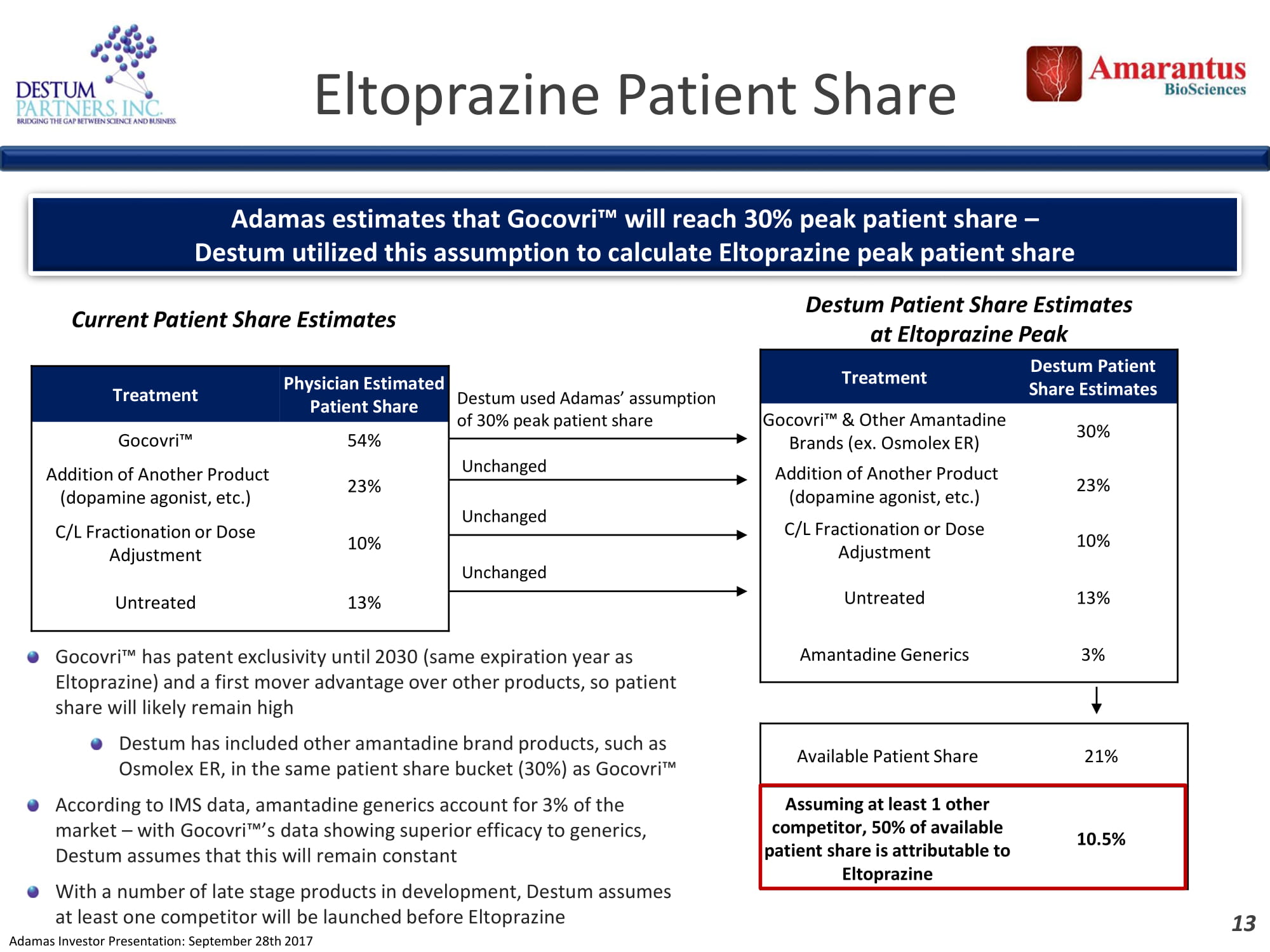 DESTUM PARTNERS, INC.
BRIDGING THE GAP BETWEEN SCIENCE AND BUSINESS

Eltoprazine Patient Share

Amarantus BioSciences

Adamas estimates that Gocovri™ will reach 30% peak patient share – Destum utilized this assumption to calculate Eltoprazine peak patient share

Current Patient Share Estimates

| Treatment | Physician Estimated Patient Share |
|---|---|
| Gocovri™ | 54% |
| Addition of Another Product (dopamine agonist, etc.) | 23% |
| C/L Fractionation or Dose Adjustment | 10% |
| Untreated | 13% |

Destum used Adamas' assumption of 30% peak patient share

Unchanged

Unchanged

Unchanged

Destum Patient Share Estimates at Eltoprazine Peak

| Treatment | Destum Patient Share Estimates |
|---|---|
| Gocovri™ & Other Amantadine Brands (ex. Osmolex ER) | 30% |
| Addition of Another Product (dopamine agonist, etc.) | 23% |
| C/L Fractionation or Dose Adjustment | 10% |
| Untreated | 13% |
| Amantadine Generics | 3% |

| Available Patient Share | 21% |
|---|---|
| Assuming at least 1 other competitor, 50% of available patient share is attributable to Eltoprazine | 10.5% |

Gocovri™ has patent exclusivity until 2030 (same expiration year as Eltoprazine) and a first mover advantage over other products, so patient share will likely remain high

Destum has included other amantadine brand products, such as Osmolex ER, in the same patient share bucket (30%) as Gocovri™

According to IMS data, amantadine generics account for 3% of the market – with Gocovri™'s data showing superior efficacy to generics, Destum assumes that this will remain constant

With a number of late stage products in development, Destum assumes at least one competitor will be launched before Eltoprazine

Adamas Investor Presentation: September 28th 2017

13